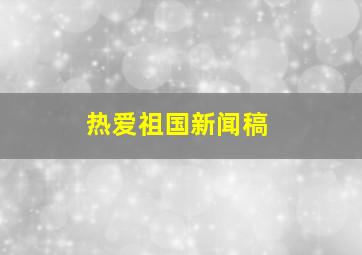 热爱祖国新闻稿